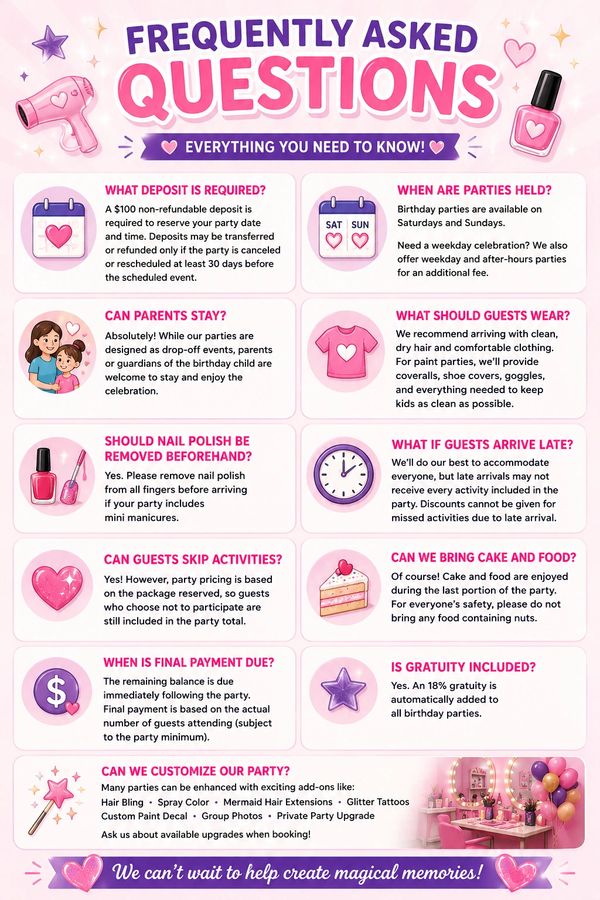 FREQUENTLY ASKED QUESTIONS

EVERYTHING YOU NEED TO KNOW!

WHAT DEPOSIT IS REQUIRED?

A $100 non-refundable deposit is required to reserve your party date and time. Deposits may be transferred or refunded only if the party is canceled or rescheduled at least 30 days before the scheduled event.

CAN PARENTS STAY?

Absolutely! While our parties are designed as drop-off events, parents or guardians of the birthday child are welcome to stay and enjoy the celebration.

SHOULD NAIL POLISH BE REMOVED BEFOREHAND?

Yes. Please remove nail polish from all fingers before arriving if your party includes mini manicures.

CAN GUESTS SKIP ACTIVITIES?

Yes! However, party pricing is based on the package reserved, so guests who choose not to participate are still included in the party total.

WHEN IS FINAL PAYMENT DUE?

The remaining balance is due immediately following the party. Final payment is based on the actual number of guests attending (subject to the party minimum).

WHEN ARE PARTIES HELD?

SAT SUN

Birthday parties are available on Saturdays and Sundays.

Need a weekday celebration? We also offer weekday and after-hours parties for an additional fee.

WHAT SHOULD GUESTS WEAR?

We recommend arriving with clean, dry hair and comfortable clothing. For paint parties, we'll provide coveralls, shoe covers, goggles, and everything needed to keep kids as clean as possible.

WHAT IF GUESTS ARRIVE LATE?

We'll do our best to accommodate everyone, but late arrivals may not receive every activity included in the party. Discounts cannot be given for missed activities due to late arrival.

CAN WE BRING CAKE AND FOOD?

Of course! Cake and food are enjoyed during the last portion of the party. For everyone's safety, please do not bring any food containing nuts.

IS GRATUITY INCLUDED?

Yes. An 18% gratuity is automatically added to all birthday parties.

CAN WE CUSTOMIZE OUR PARTY?

Many parties can be enhanced with exciting add-ons like:

Hair Bling • Spray Color • Mermaid Hair Extensions • Glitter Tattoos
Custom Paint Decal • Group Photos • Private Party Upgrade

Ask us about available upgrades when booking!

We can't wait to help create magical memories!